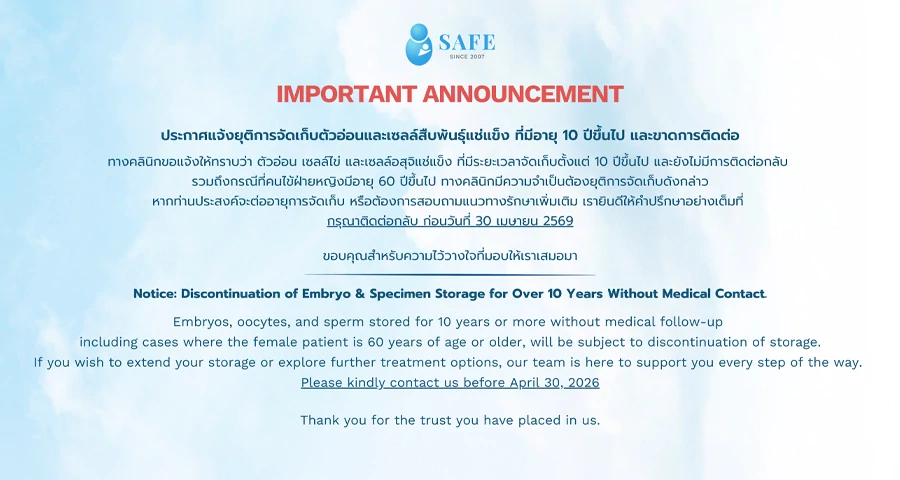 SAFE
SINCE 2007

IMPORTANT ANNOUNCEMENT

ประกาศแจ้งยุติการจัดเก็บตัวอ่อนและเซลล์สืบพันธุ์แช่แข็ง ที่มีอายุ 10 ปีขึ้นไป และขาดการติดต่อ

ทางคลินิกขอแจ้งให้ทราบว่า ตัวอ่อน เซลล์ไข่ และเซลล์อสุจิแช่แข็ง ที่มีระยะเวลาจัดเก็บตั้งแต่ 10 ปีขึ้นไป และยังไม่มีการติดต่อกลับ รวมถึงกรณีที่คนไข้ฝ่ายหญิงมีอายุ 60 ปีขึ้นไป ทางคลินิกมีความจำเป็นต้องยุติการจัดเก็บดังกล่าว หากท่านประสงค์จะต่ออายุการจัดเก็บ หรือต้องการสอบถามแนวทางรักษาเพิ่มเติม เรายินดีให้คำปรึกษาอย่างเต็มที่ กรุณาติดต่อกลับ ก่อนวันที่ 30 เมษายน 2569

ขอบคุณสำหรับความไว้วางใจที่มอบให้เราเสมอมา

Notice: Discontinuation of Embryo & Specimen Storage for Over 10 Years Without Medical Contact.

Embryos, oocytes, and sperm stored for 10 years or more without medical follow-up including cases where the female patient is 60 years of age or older, will be subject to discontinuation of storage. If you wish to extend your storage or explore further treatment options, our team is here to support you every step of the way. Please kindly contact us before April 30, 2026

Thank you for the trust you have placed in us.